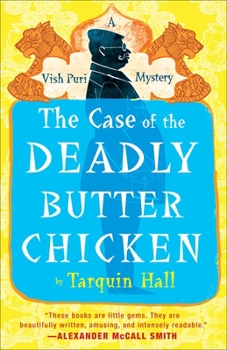 A
Vish Puri Mystery

The Case of the
DEADLY
BUTTER
CHICKEN

by Tarquin Hall

"These books are little gems. They are beautifully written, amusing, and intensely readable."
—ALEXANDER McCALL SMITH